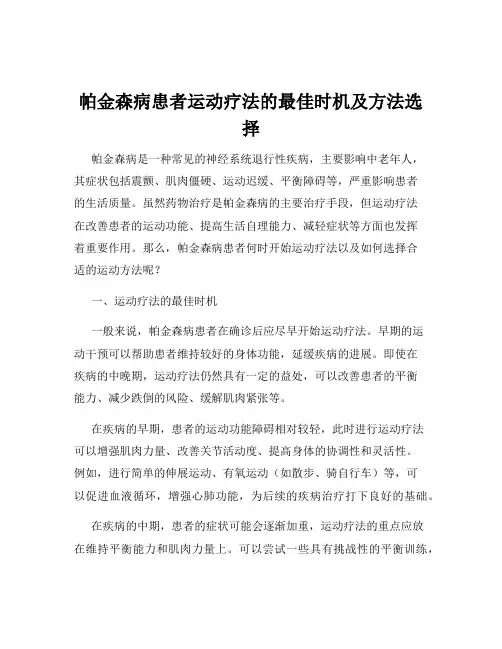 帕金森病患者运动疗法的最佳时机及方法选择

帕金森病是一种常见的神经系统退行性疾病，主要影响中老年人，其症状包括震颤、肌肉僵硬、运动迟缓、平衡障碍等，严重影响患者的生活质量。虽然药物治疗是帕金森病的主要治疗手段，但运动疗法在改善患者的运动功能、提高生活自理能力、减轻症状等方面也发挥着重要作用。那么，帕金森病患者何时开始运动疗法以及如何选择合适的运动方法呢？

一、运动疗法的最佳时机

一般来说，帕金森病患者在确诊后应尽早开始运动疗法。早期的运动干预可以帮助患者维持较好的身体功能，延缓疾病的进展。即使在疾病的中晚期，运动疗法仍然具有一定的益处，可以改善患者的平衡能力、减少跌倒的风险、缓解肌肉紧张等。

在疾病的早期，患者的运动功能障碍相对较轻，此时进行运动疗法可以增强肌肉力量、改善关节活动度、提高身体的协调性和灵活性。例如，进行简单的伸展运动、有氧运动（如散步、骑自行车）等，可以促进血液循环，增强心肺功能，为后续的疾病治疗打下良好的基础。

在疾病的中期，患者的症状可能会逐渐加重，运动疗法的重点应放在维持平衡能力和肌肉力量上。可以尝试一些具有挑战性的平衡训练，